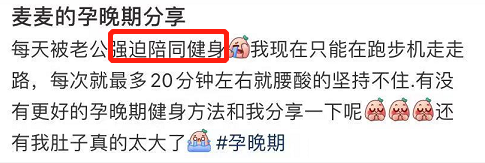 麦麦的孕晚期分享

每天被老公强迫陪同健身我现在只能在跑步机走走路，每次就最多20分钟左右就腰酸的坚持不住.有没有更好的孕晚期健身方法和我分享一下呢还有我肚子真的太大了 #孕晚期